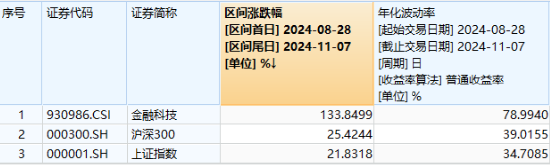 | 序号 | 证券代码 | 证券简称 | 区间涨跌幅 [区间首日] 2024-08-28 [区间尾日] 2024-11-07 [单位] %↓ | 年化波动率 [起始交易日期] 2024-08-28 [截止交易日期] 2024-11-07 [周期] 日 [收益率算法] 普通收益率 [单位] % |
|---|---|---|---|---|
| 1 | 930986.CSI | 金融科技 | 133.8499 | 78.9940 |
| 2 | 000300.SH | 沪深300 | 25.4244 | 39.0155 |
| 3 | 000001.SH | 上证指数 | 21.8318 | 34.7085 |